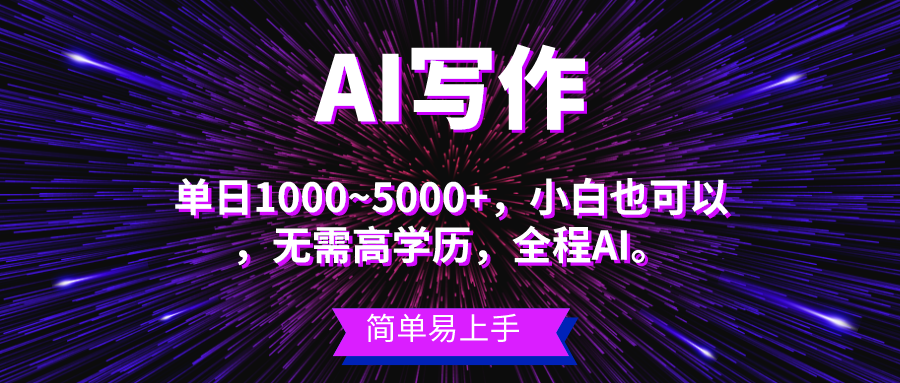 AI写作

单日1000~5000+，小白也可以，无需高学历，全程AI。

简单易上手